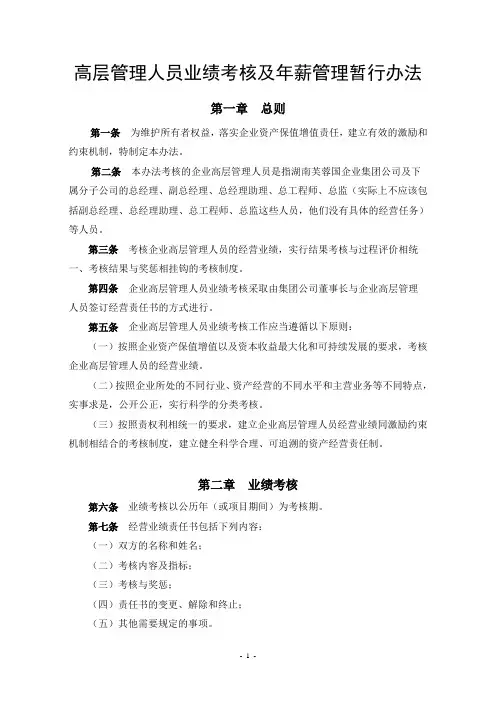 高层管理人员业绩考核及年薪管理暂行办法

第一章 总则

第一条 为维护所有者权益，落实企业资产保值增值责任，建立有效的激励和约束机制，特制定本办法。

第二条 本办法考核的企业高层管理人员是指湖南芙蓉国企业集团公司及下属分子公司的总经理、副总经理、总经理助理、总工程师、总监（实际上不应该包括副总经理、总经理助理、总工程师、总监这些人员，他们没有具体的经营任务）等人员。

第三条 考核企业高层管理人员的经营业绩，实行结果考核与过程评价相统一、考核结果与奖惩相挂钩的考核制度。

第四条 企业高层管理人员业绩考核采取由集团公司董事长与企业高层管理人员签订经营责任书的方式进行。

第五条 企业高层管理人员业绩考核工作应当遵循以下原则：

（一）按照企业资产保值增值以及资本收益最大化和可持续发展的要求，考核企业高层管理人员的经营业绩。

（二）按照企业所处的不同行业、资产经营的不同水平和主营业务等不同特点，实事求是，公开公正，实行科学的分类考核。

（三）按照责权利相统一的要求，建立企业高层管理人员经营业绩同激励约束机制相结合的考核制度，建立健全科学合理、可追溯的资产经营责任制。

第二章 业绩考核

第六条 业绩考核以公历年（或项目期间）为考核期。

第七条 经营业绩责任书包括下列内容：

（一）双方的名称和姓名；

（二）考核内容及指标；

（三）考核与奖惩；

（四）责任书的变更、解除和终止；

（五）其他需要规定的事项。

- 1 -